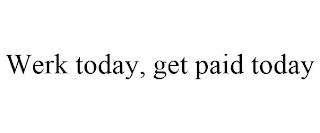 Werk today, get paid today